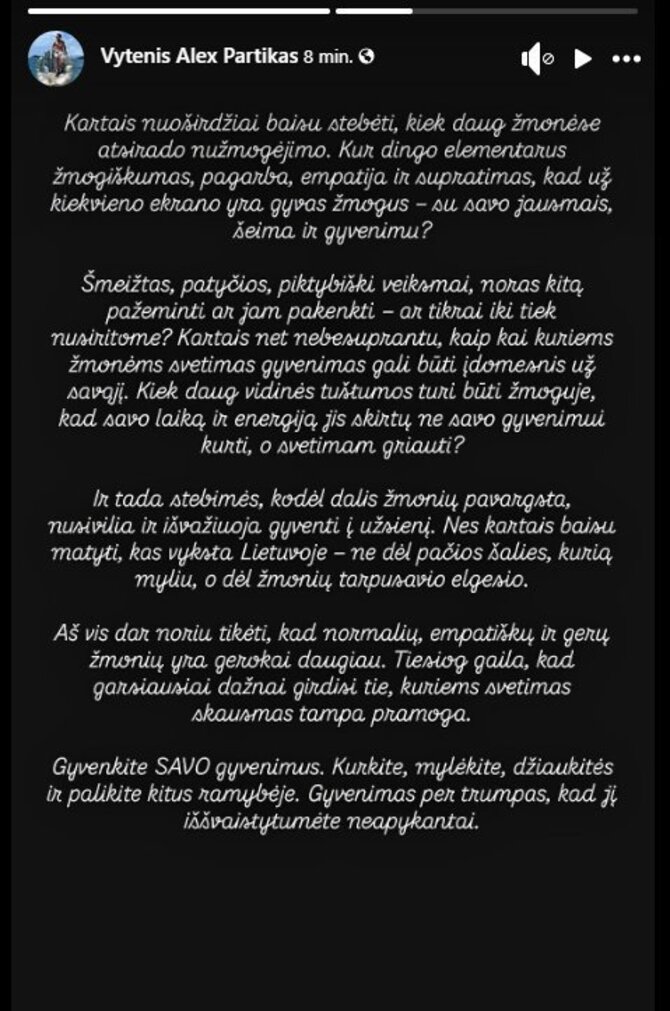 Vytenis Alex Partikas 8 min.

Kartais nuoširdžiai baisu stebėti, kiek daug žmonėse atsirado nužmogėjimo. Kur dingo elementarus žmogiškumas, pagarba, empatija ir supratimas, kad už kiekvieno ekrano yra gyvas žmogus – su savo jausmais, šeima ir gyvenimu?

Šmeižtas, patyčios, piktybiški veiksmai, noras kitą pažeminti ar jam pakenkti – ar tikrai iki tiek nusiritome? Kartais net nebesuprantu, kaip kai kuriems žmonėms svetimas gyvenimas gali būti įdomesnis už savąjį. Kiek daug vidinės tuštumos turi būti žmoguje, kad savo laiką ir energiją jis skirtų ne savo gyvenimui kurti, o svetimam griauti?

Ir tada stebimės, kodėl dalis žmonių pavargsta, nusivilia ir išvažiuoja gyventi į užsienį. Nes kartais baisu matyti, kas vyksta Lietuvoje – ne dėl pačios šalies, kurią myliu, o dėl žmonių tarpusavio elgesio.

Aš vis dar noriu tikėti, kad normalių, empatiškų ir gerų žmonių yra gerokai daugiau. Tiesiog gaila, kad garsiausiai dažnai girdisi tie, kuriems svetimas skausmas tampa pramoga.

Gyvenkite SAVO gyvenimus. Kurkite, mylėkite, džiaukitės ir palikite kitus ramybėje. Gyvenimas per trumpas, kad jį iššvaistytumėte neapykantai.